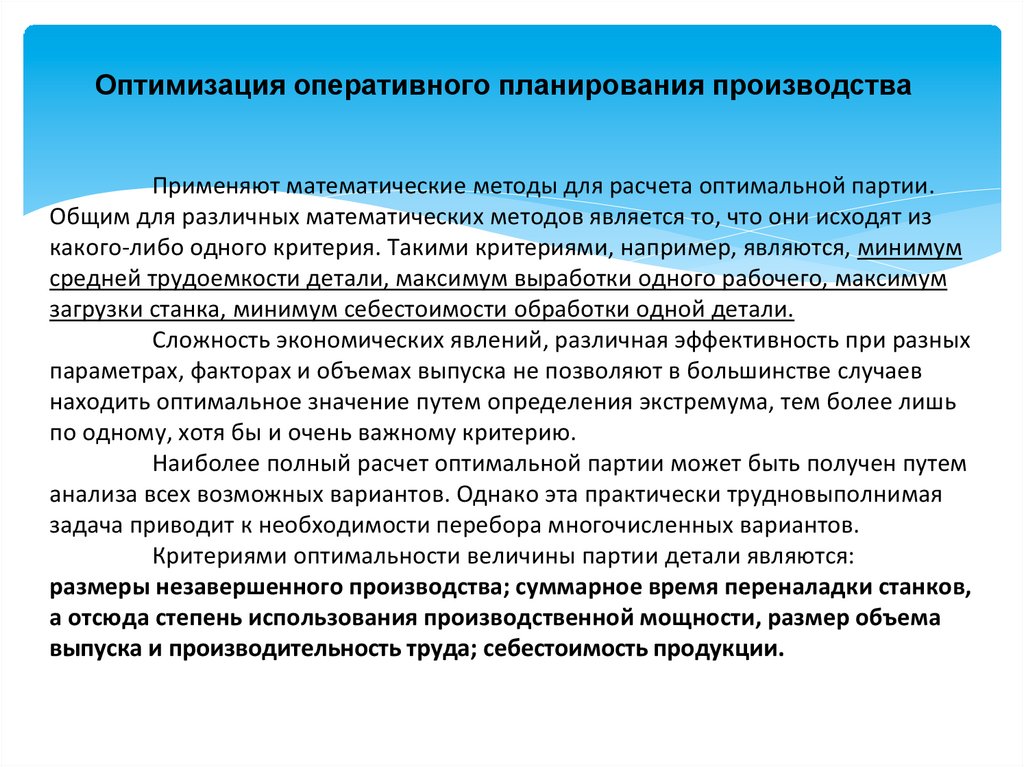 Оптимизация оперативного планирования производства

Применяют математические методы для расчета оптимальной партии. Общим для различных математических методов является то, что они исходят из какого-либо одного критерия. Такими критериями, например, являются, минимум средней трудоемкости детали, максимум выработки одного рабочего, максимум загрузки станка, минимум себестоимости обработки одной детали.

Сложность экономических явлений, различная эффективность при разных параметрах, факторах и объемах выпуска не позволяют в большинстве случаев находить оптимальное значение путем определения экстремума, тем более лишь по одному, хотя бы и очень важному критерию.

Наиболее полный расчет оптимальной партии может быть получен путем анализа всех возможных вариантов. Однако эта практически трудновыполнимая задача приводит к необходимости перебора многочисленных вариантов.

Критериями оптимальности величины партии детали являются:
размеры незавершенного производства; суммарное время переналадки станков, а отсюда степень использования производственной мощности, размер объема выпуска и производительность труда; себестоимость продукции.